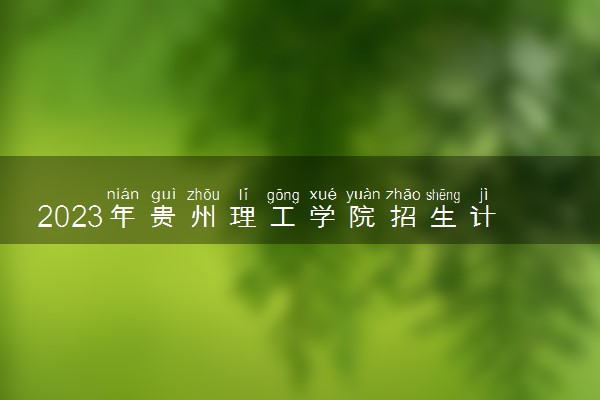 nián guì zhōu lǐ gōng xué yuàn zhāo shēng jì
2023年贵州理工学院招生计